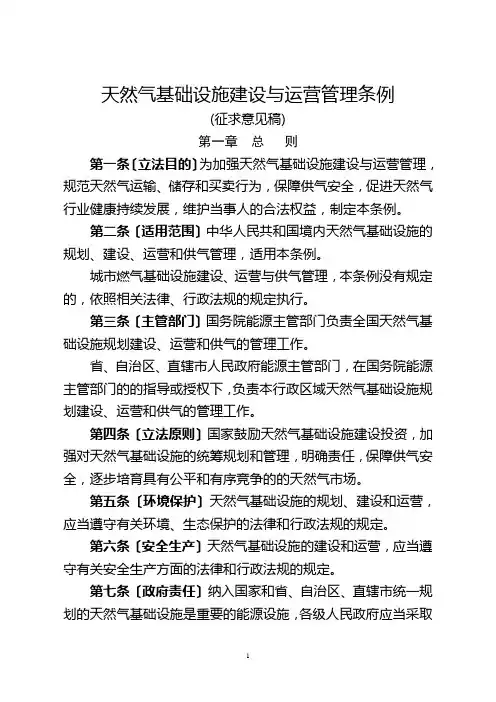 天然气基础设施建设与运营管理条例

(征求意见稿)

第一章 总 则

第一条〔立法目的〕为加强天然气基础设施建设与运营管理，规范天然气运输、储存和买卖行为，保障供气安全，促进天然气行业健康持续发展，维护当事人的合法权益，制定本条例。

第二条〔适用范围〕中华人民共和国境内天然气基础设施的规划、建设、运营和供气管理，适用本条例。

城市燃气基础设施建设、运营与供气管理，本条例没有规定的，依照相关法律、行政法规的规定执行。

第三条〔主管部门〕国务院能源主管部门负责全国天然气基础设施规划建设、运营和供气的管理工作。

省、自治区、直辖市人民政府能源主管部门，在国务院能源主管部门的的指导或授权下，负责本行政区域天然气基础设施规划建设、运营和供气的管理工作。

第四条〔立法原则〕国家鼓励天然气基础设施建设投资，加强对天然气基础设施的统筹规划和管理，明确责任，保障供气安全，逐步培育具有公平和有序竞争的的天然气市场。

第五条〔环境保护〕天然气基础设施的规划、建设和运营，应当遵守有关环境、生态保护的法律和行政法规的规定。

第六条〔安全生产〕天然气基础设施的建设和运营，应当遵守有关安全生产方面的法律和行政法规的规定。

第七条〔政府责任〕纳入国家和省、自治区、直辖市统一规划的天然气基础设施是重要的能源设施，各级人民政府应当采取

1